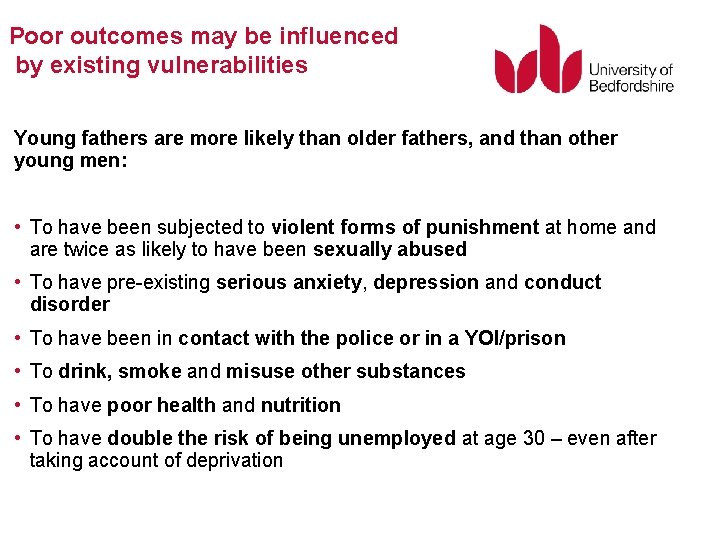 Poor outcomes may be influenced by existing vulnerabilities

University of Bedfordshire

Young fathers are more likely than older fathers, and than other young men:

• To have been subjected to violent forms of punishment at home and are twice as likely to have been sexually abused
• To have pre-existing serious anxiety, depression and conduct disorder
• To have been in contact with the police or in a YOI/prison
• To drink, smoke and misuse other substances
• To have poor health and nutrition
• To have double the risk of being unemployed at age 30 – even after taking account of deprivation